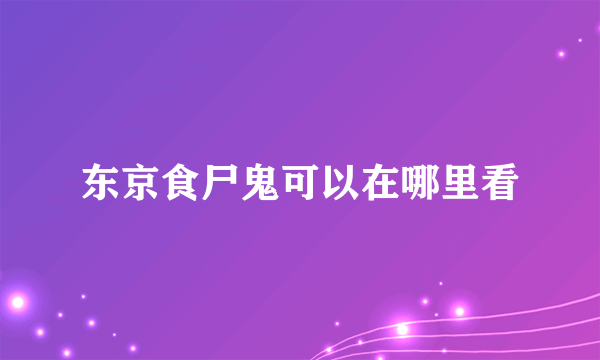 东京食尸鬼可以在哪里看